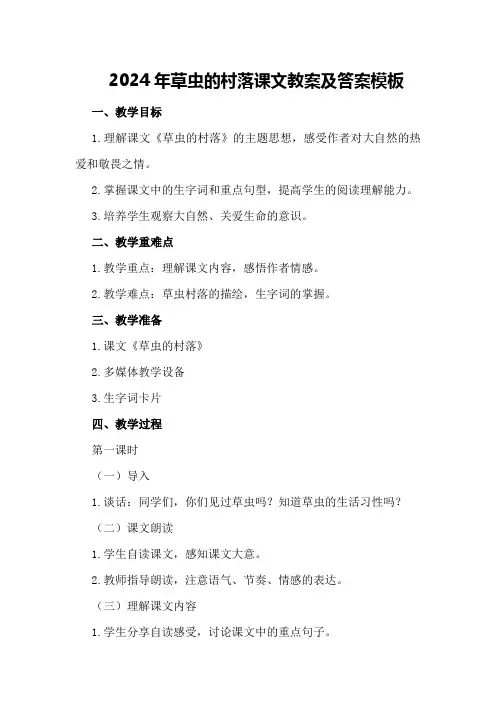 2024年草虫的村落课文教案及答案模板

一、教学目标

1.理解课文《草虫的村落》的主题思想，感受作者对大自然的热爱和敬畏之情。

2.掌握课文中的生字词和重点句型，提高学生的阅读理解能力。

3.培养学生观察大自然、关爱生命的意识。

二、教学重难点

1.教学重点：理解课文内容，感悟作者情感。

2.教学难点：草虫村落的描绘，生字词的掌握。

三、教学准备

1.课文《草虫的村落》

2.多媒体教学设备

3.生字词卡片

四、教学过程

第一课时

（一）导入

1.谈话：同学们，你们见过草虫吗？知道草虫的生活习性吗？

（二）课文朗读

1.学生自读课文，感知课文大意。

2.教师指导朗读，注意语气、节奏、情感的表达。

（三）理解课文内容

1.学生分享自读感受，讨论课文中的重点句子。